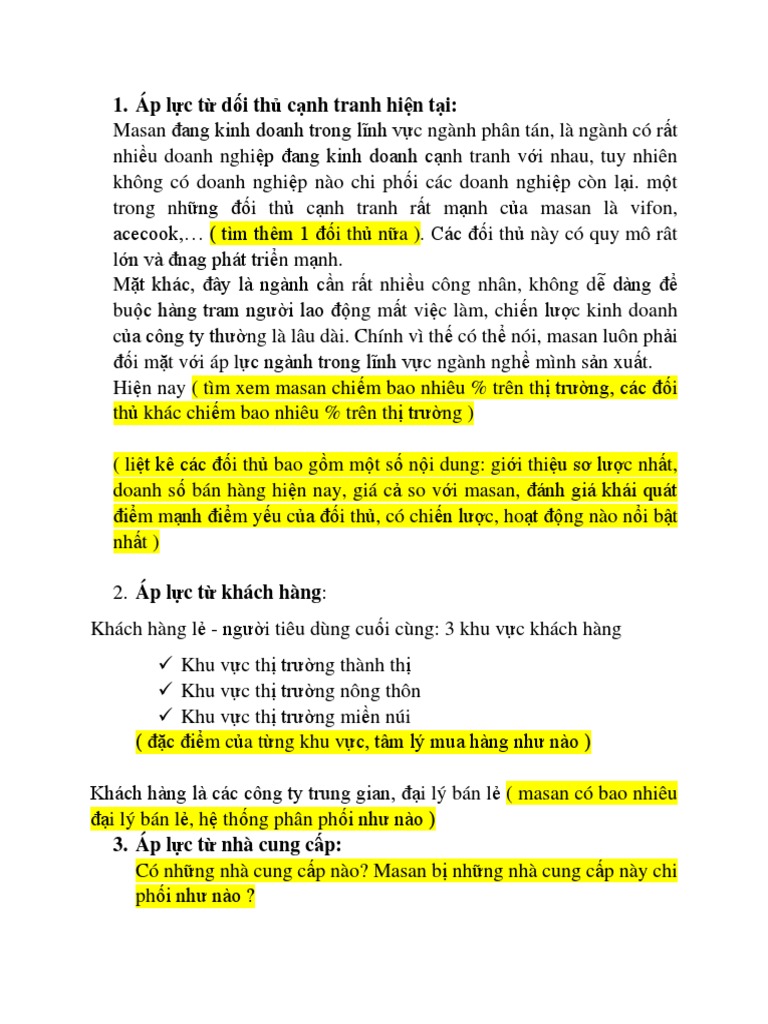 1. Áp lực từ đối thủ cạnh tranh hiện tại:
Masan đang kinh doanh trong lĩnh vực ngành phân tán, là ngành có rất nhiều doanh nghiệp đang kinh doanh cạnh tranh với nhau, tuy nhiên không có doanh nghiệp nào chi phối các doanh nghiệp còn lại. một trong những đối thủ cạnh tranh rất mạnh của masan là vifon, acecook,… ( tìm thêm 1 đối thủ nữa ). Các đối thủ này có quy mô rất lớn và đnag phát triển mạnh.
Mặt khác, đây là ngành cần rất nhiều công nhân, không dễ dàng để buộc hàng tram người lao động mất việc làm, chiến lược kinh doanh của công ty thường là lâu dài. Chính vì thế có thể nói, masan luôn phải đối mặt với áp lực ngành trong lĩnh vực ngành nghề mình sản xuất.
Hiện nay ( tìm xem masan chiếm bao nhiêu % trên thị trường, các đối thủ khác chiếm bao nhiêu % trên thị trường )

( liệt kê các đối thủ bao gồm một số nội dung: giới thiệu sơ lược nhất, doanh số bán hàng hiện nay, giá cả so với masan, đánh giá khái quát điểm mạnh điểm yếu của đối thủ, có chiến lược, hoạt động nào nổi bật nhất )

2. Áp lực từ khách hàng:

Khách hàng lẻ - người tiêu dùng cuối cùng: 3 khu vực khách hàng

✓ Khu vực thị trường thành thị
✓ Khu vực thị trường nông thôn
✓ Khu vực thị trường miền núi
( đặc điểm của từng khu vực, tâm lý mua hàng như nào )

Khách hàng là các công ty trung gian, đại lý bán lẻ ( masan có bao nhiêu đại lý bán lẻ, hệ thống phân phối như nào )
3. Áp lực từ nhà cung cấp:
Có những nhà cung cấp nào? Masan bị những nhà cung cấp này chi phối như nào ?